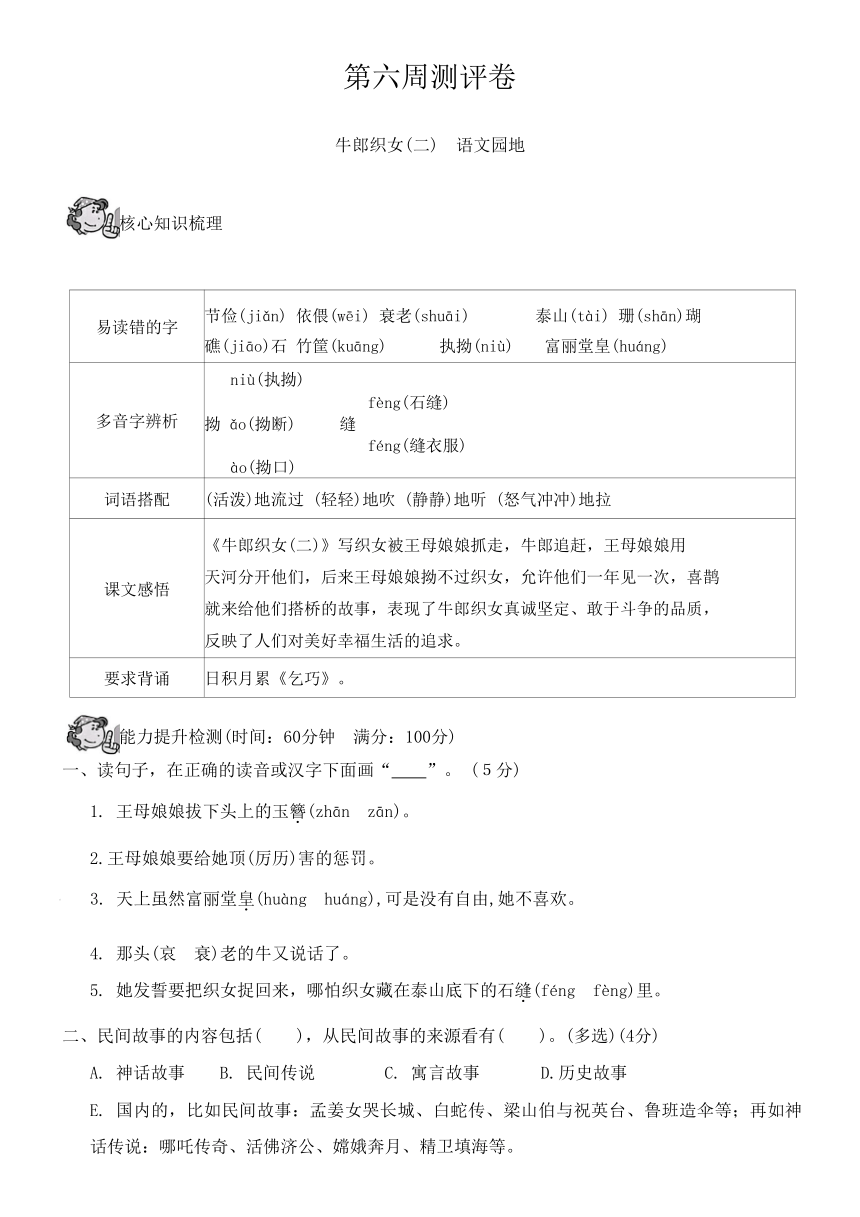 第六周测评卷

牛郎织女(二)　语文园地

核心知识梳理

| 易读错的字 | 节俭(jiǎn) 依偎(wēi) 衰老(shuāi) 泰山(tài) 珊(shān)瑚 礁(jiāo)石 竹筐(kuāng) 执拗(niù) 富丽堂皇(huáng) |
|---|---|
| 多音字辨析 | 拗 niù(执拗) ǎo(拗断) ào(拗口)　缝 fèng(石缝) féng(缝衣服) |
| 词语搭配 | (活泼)地流过 (轻轻)地吹 (静静)地听 (怒气冲冲)地拉 |
| 课文感悟 | 《牛郎织女(二)》写织女被王母娘娘抓走，牛郎追赶，王母娘娘用天河分开他们，后来王母娘娘拗不过织女，允许他们一年见一次，喜鹊就来给他们搭桥的故事，表现了牛郎织女真诚坚定、敢于斗争的品质，反映了人们对美好幸福生活的追求。 |
| 要求背诵 | 日积月累《乞巧》。 |

能力提升检测(时间：60分钟　满分：100分)

一、读句子，在正确的读音或汉字下面画“____”。（5分）

1. 王母娘娘拔下头上的玉簪(zhān　zān)。

2.王母娘娘要给她顶(厉历)害的惩罚。

3. 天上虽然富丽堂皇(huàng　huáng),可是没有自由,她不喜欢。

4. 那头(哀　衰)老的牛又说话了。

5. 她发誓要把织女捉回来，哪怕织女藏在泰山底下的石缝(féng　fèng)里。

二、民间故事的内容包括(　　)，从民间故事的来源看有(　　)。(多选)(4分)

A. 神话故事　　B. 民间传说　　C. 寓言故事　　D.历史故事

E. 国内的，比如民间故事：孟姜女哭长城、白蛇传、梁山伯与祝英台、鲁班造伞等；再如神话传说：哪吒传奇、活佛济公、嫦娥奔月、精卫填海等。